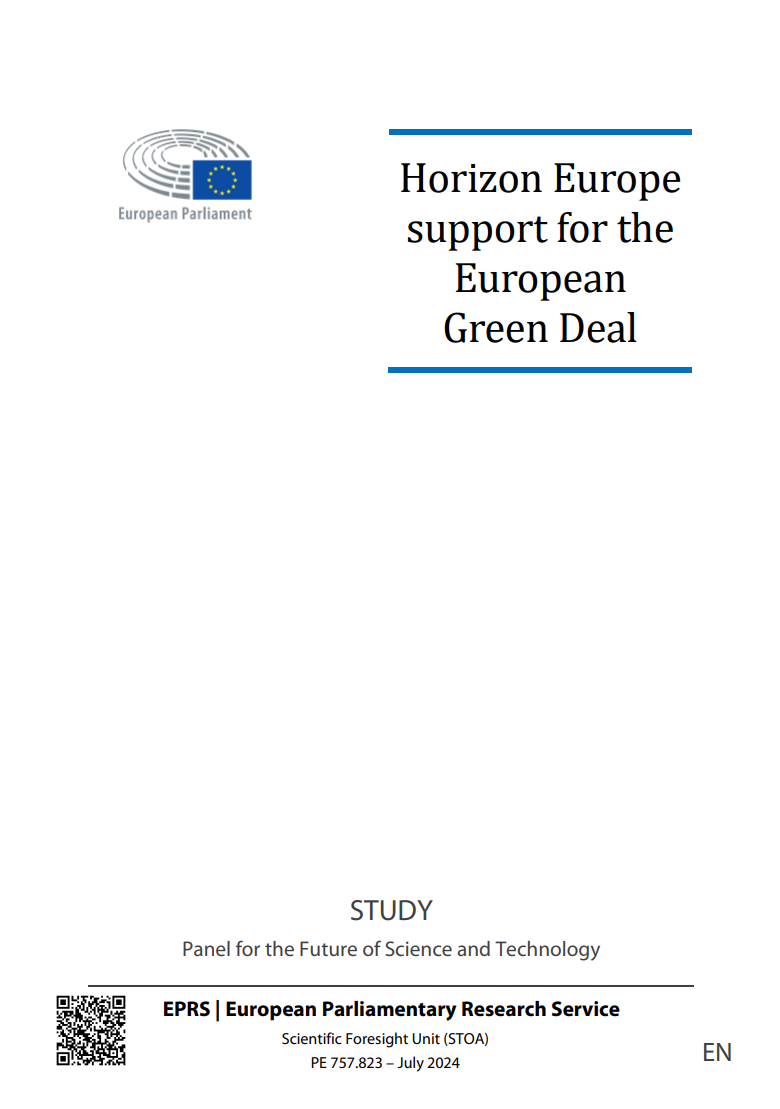 European Parliament

Horizon Europe support for the European Green Deal

STUDY

Panel for the Future of Science and Technology

EPRS | European Parliamentary Research Service

Scientific Foresight Unit (STOA)

PE 757.823 – July 2024

EN